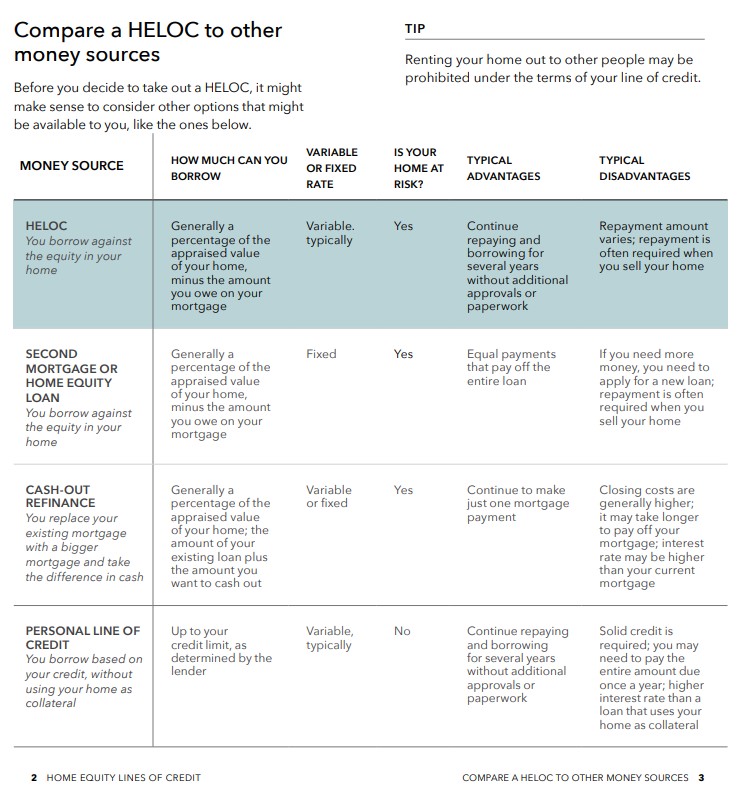 Compare a HELOC to other money sources

Before you decide to take out a HELOC, it might make sense to consider other options that might be available to you, like the ones below.

TIP

Renting your home out to other people may be prohibited under the terms of your line of credit.

| MONEY SOURCE | HOW MUCH CAN YOU BORROW | VARIABLE OR FIXED RATE | IS YOUR HOME AT RISK? | TYPICAL ADVANTAGES | TYPICAL DISADVANTAGES |
|---|---|---|---|---|---|
| HELOC You borrow against the equity in your home | Generally a percentage of the appraised value of your home, minus the amount you owe on your mortgage | Variable. typically | Yes | Continue repaying and borrowing for several years without additional approvals or paperwork | Repayment amount varies; repayment is often required when you sell your home |
| SECOND MORTGAGE OR HOME EQUITY LOAN You borrow against the equity in your home | Generally a percentage of the appraised value of your home, minus the amount you owe on your mortgage | Fixed | Yes | Equal payments that pay off the entire loan | If you need more money, you need to apply for a new loan; repayment is often required when you sell your home |
| CASH-OUT REFINANCE You replace your existing mortgage with a bigger mortgage and take the difference in cash | Generally a percentage of the appraised value of your home; the amount of your existing loan plus the amount you want to cash out | Variable or fixed | Yes | Continue to make just one mortgage payment | Closing costs are generally higher; it may take longer to pay off your mortgage; interest rate may be higher than your current mortgage |
| PERSONAL LINE OF CREDIT You borrow based on your credit, without using your home as collateral | Up to your credit limit, as determined by the lender | Variable, typically | No | Continue repaying and borrowing for several years without additional approvals or paperwork | Solid credit is required; you may need to pay the entire amount due once a year; higher interest rate than a loan that uses your home as collateral |

2 HOME EQUITY LINES OF CREDIT

COMPARE A HELOC TO OTHER MONEY SOURCES 3